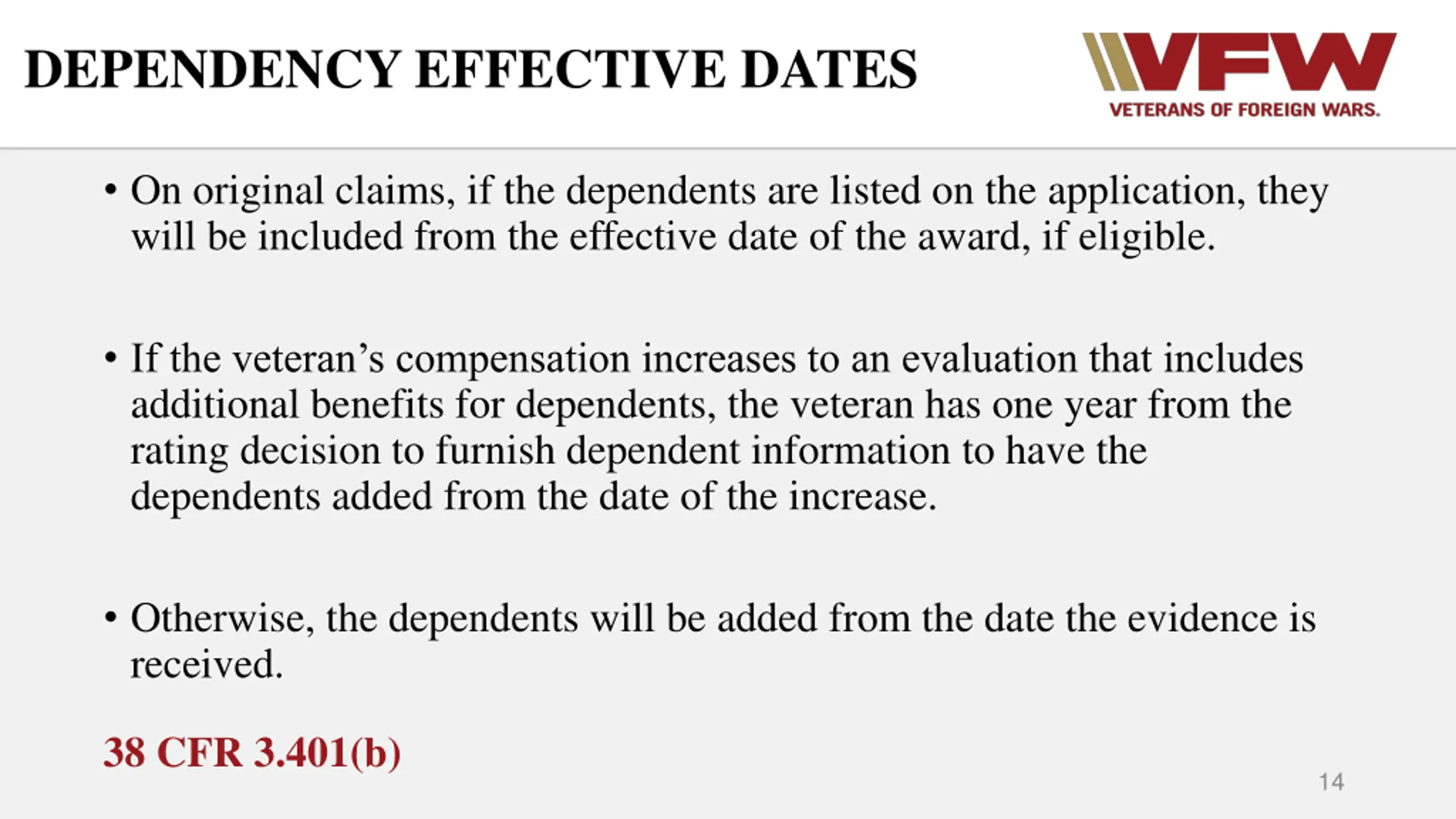 DEPENDENCY EFFECTIVE DATES

VFW
VETERANS OF FOREIGN WARS.

• On original claims, if the dependents are listed on the application, they will be included from the effective date of the award, if eligible.

• If the veteran's compensation increases to an evaluation that includes additional benefits for dependents, the veteran has one year from the rating decision to furnish dependent information to have the dependents added from the date of the increase.

• Otherwise, the dependents will be added from the date the evidence is received.

38 CFR 3.401(b)

14